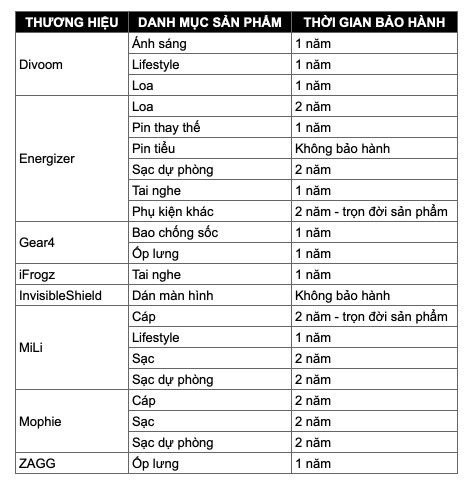 | THƯƠNG HIỆU | DANH MỤC SẢN PHẨM | THỜI GIAN BẢO HÀNH |
|---|---|---|
| Divoom | Ánh sáng | 1 năm |
| | Lifestyle | 1 năm |
| | Loa | 1 năm |
| Energizer | Loa | 2 năm |
| | Pin thay thế | 1 năm |
| | Pin tiểu | Không bảo hành |
| | Sạc dự phòng | 2 năm |
| | Tai nghe | 1 năm |
| | Phụ kiện khác | 2 năm - trọn đời sản phẩm |
| Gear4 | Bao chống sốc | 1 năm |
| | Ốp lưng | 1 năm |
| iFrogz | Tai nghe | 1 năm |
| InvisibleShield | Dán màn hình | Không bảo hành |
| MiLi | Cáp | 2 năm - trọn đời sản phẩm |
| | Lifestyle | 1 năm |
| | Sạc | 2 năm |
| | Sạc dự phòng | 2 năm |
| Mophie | Cáp | 2 năm |
| | Sạc | 2 năm |
| | Sạc dự phòng | 2 năm |
| ZAGG | Ốp lưng | 1 năm |